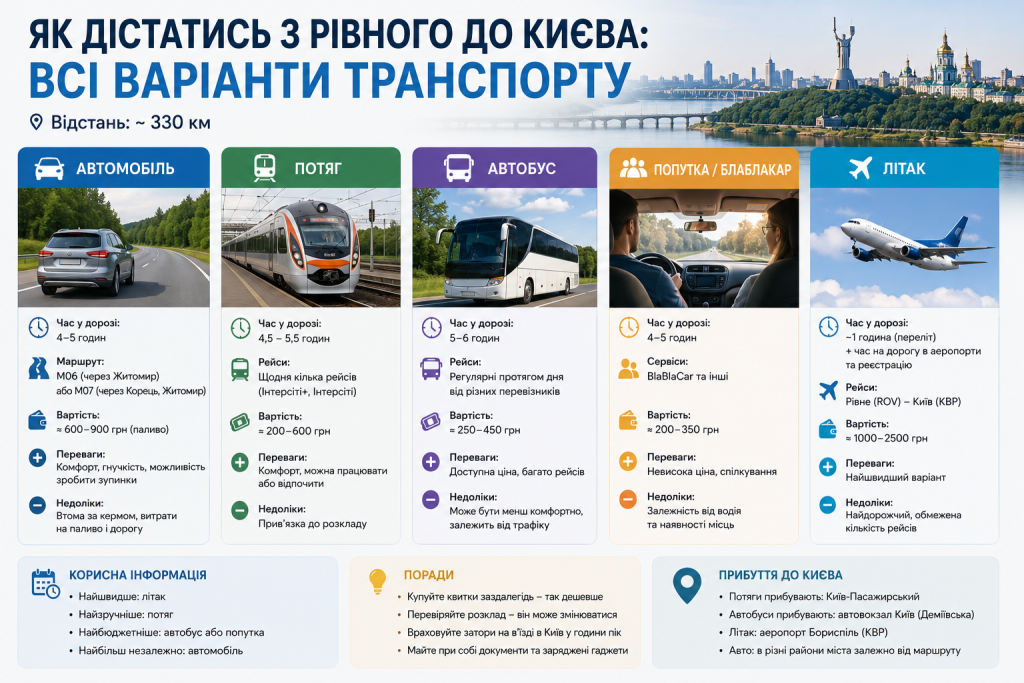 ЯК ДІСТАТИСЬ З РІВНОГО ДО КИЄВА:
ВСІ ВАРІАНТИ ТРАНСПОРТУ

Відстань: ~ 330 км

АВТОМОБІЛЬ

Час у дорозі:
4–5 годин

Маршрут:
М06 (через Житомир) або М07 (через Корець, Житомир)

Вартість:
≈ 600–900 грн (паливо)

Переваги:
Комфорт, гнучкість, можливість зробити зупинки

Недоліки:
Втома за кермом, витрати на паливо і дорогу

ПОТЯГ

Час у дорозі:
4,5 – 5,5 годин

Рейси:
Щодня кілька рейсів (Інтерсіті+, Інтерсіті)

Вартість:
≈ 200–600 грн

Переваги:
Комфорт, можна працювати або відпочити

Недоліки:
Прив'язка до розкладу

АВТОБУС

Час у дорозі:
5–6 годин

Рейси:
Регулярні протягом дня від різних перевізників

Вартість:
≈ 250–450 грн

Переваги:
Доступна ціна, багато рейсів

Недоліки:
Може бути менш комфортно, залежить від трафіку

ПОПУТКА / БЛАБЛАКАР

Час у дорозі:
4–5 годин

Сервіси:
BlaBlaCar та інші

Вартість:
≈ 200–350 грн

Переваги:
Невисока ціна, спілкування

Недоліки:
Залежність від водія та наявності місць

ЛІТАК

Час у дорозі:
~1 година (переліт) + час на дорогу в аеропорти та реєстрацію

Рейси:
Рівне (ROV) – Київ (KBP)

Вартість:
≈ 1000–2500 грн

Переваги:
Найшвидший варіант

Недоліки:
Найдорожчий, обмежена кількість рейсів

КОРИСНА ІНФОРМАЦІЯ
• Найшвидше: літак
• Найзручніше: потяг
• Найбюджетніше: автобус або попутка
• Найбільш незалежно: автомобіль

ПОРАДИ
• Купуйте квитки заздалегідь – так дешевше
• Перевіряйте розклад – він може змінюватися
• Враховуйте затори на в'їзді в Київ у години пік
• Майте при собі документи та заряджені гаджети

ПРИБУТТЯ ДО КИЄВА
• Потяги прибувають: Київ-Пасажирський
• Автобуси прибувають: автовокзал Київ (Деміївська)
• Літак: аеропорт Бориспіль (KBP)
• Авто: в різні райони міста залежно від маршруту